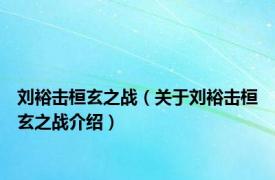 刘裕击桓玄之战（关于刘裕击桓玄之战介绍）